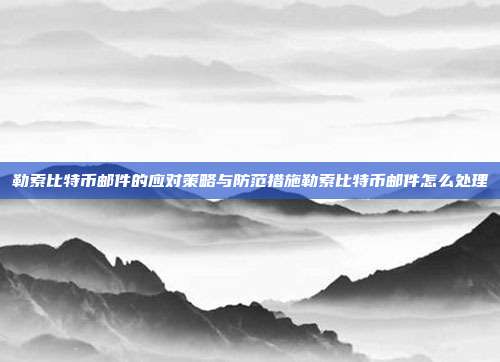 勒索比特币邮件的应对策略与防范措施勒索比特币邮件怎么处理